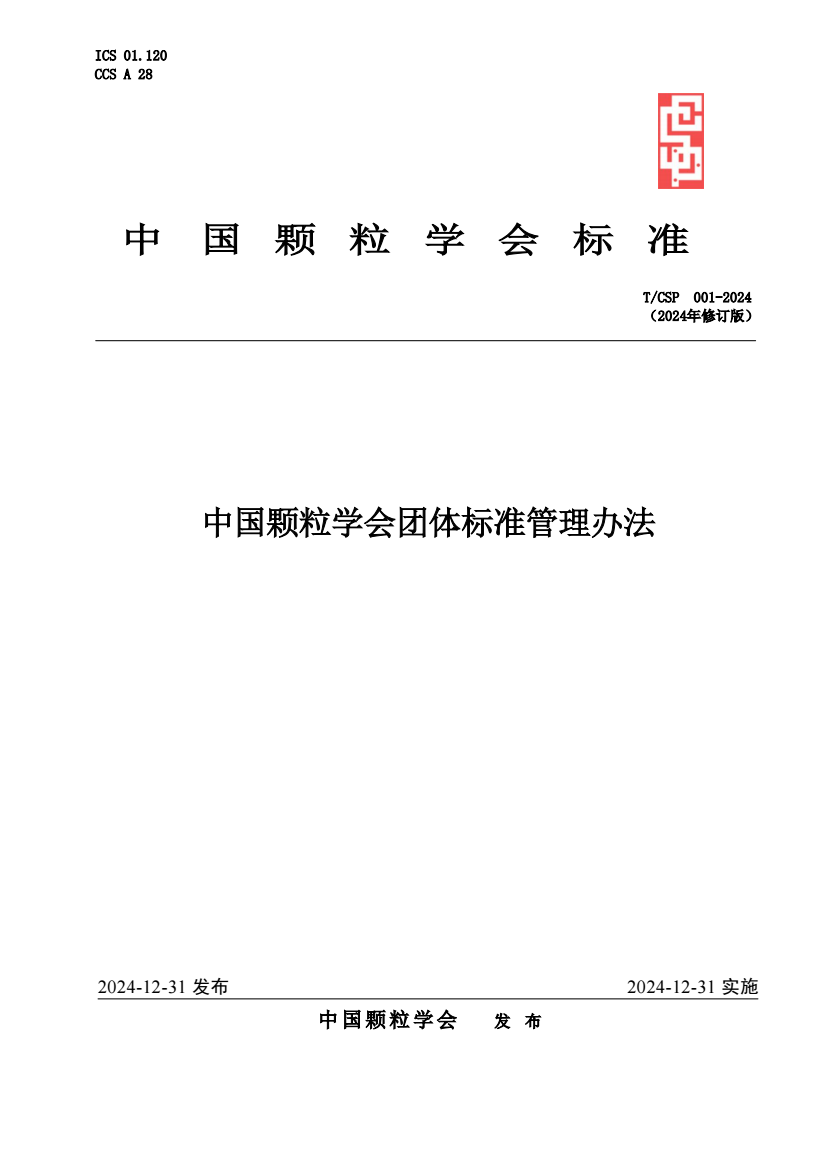 ICS 01.120
CCS A 28

中 国 颗 粒 学 会 标 准

T/CSP 001-2024
（2024年修订版）

中国颗粒学会团体标准管理办法

2024-12-31 发布

2024-12-31 实施

中国颗粒学会 发 布